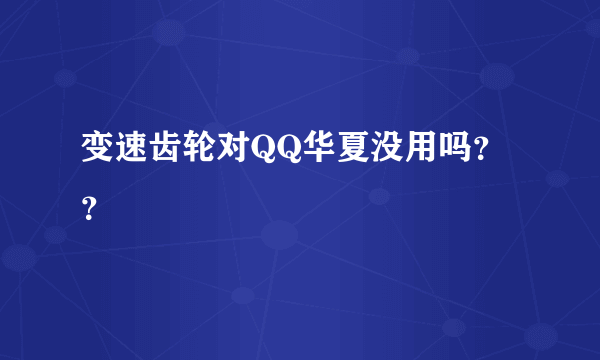 变速齿轮对QQ华夏没用吗??